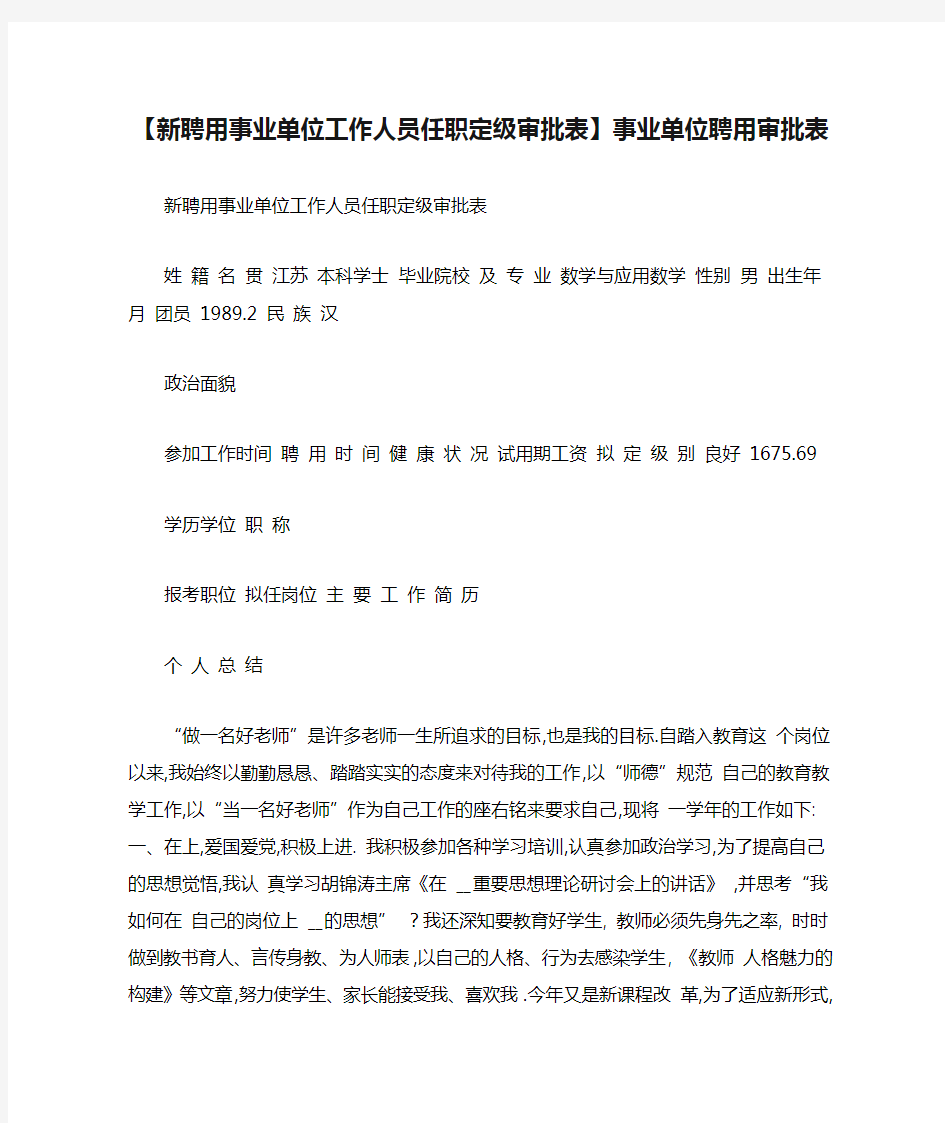 【新聘用事业单位工作人员任职定级审批表】事业单位聘用审批表

新聘用事业单位工作人员任职定级审批表

姓 籍 名 贯 江苏 本科学士 毕业院校 及 专 业 数学与应用数学 性别 男 出生年月 团员 1989.2 民 族 汉

政治面貌

参加工作时间 聘 用 时 间 健 康 状 况 试用期工资 拟 定 级 别 良好 1675.69

学历学位 职 称

报考职位 拟任岗位 主 要 工 作 简 历

个 人 总 结

“做一名好老师”是许多老师一生所追求的目标,也是我的目标.自踏入教育这 个岗位以来,我始终以勤勤恳恳、踏踏实实的态度来对待我的工作,以“师德”规范 自己的教育教学工作,以“当一名好老师”作为自己工作的座右铭来要求自己,现将 一学年的工作如下: 一、在上,爱国爱党,积极上进. 我积极参加各种学习培训,认真参加政治学习,为了提高自己的思想觉悟,我认 真学习胡锦涛主席《在 __重要思想理论研讨会上的讲话》 ,并思考“我如何在 自己的岗位上 __的思想” ?我还深知要教育好学生, 教师必须先身先之率, 时时做到教书育人、言传身教、为人师表,以自己的人格、行为去感染学生, 《教师 人格魅力的构建》等文章,努力使学生、家长能接受我、喜欢我 .今年又是新课程改 革,为了适应新形式,